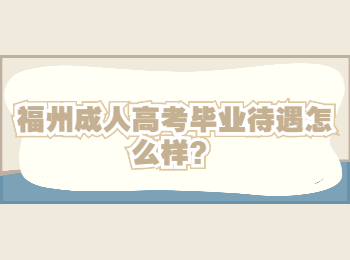 福州成人高考毕业待遇怎么样？